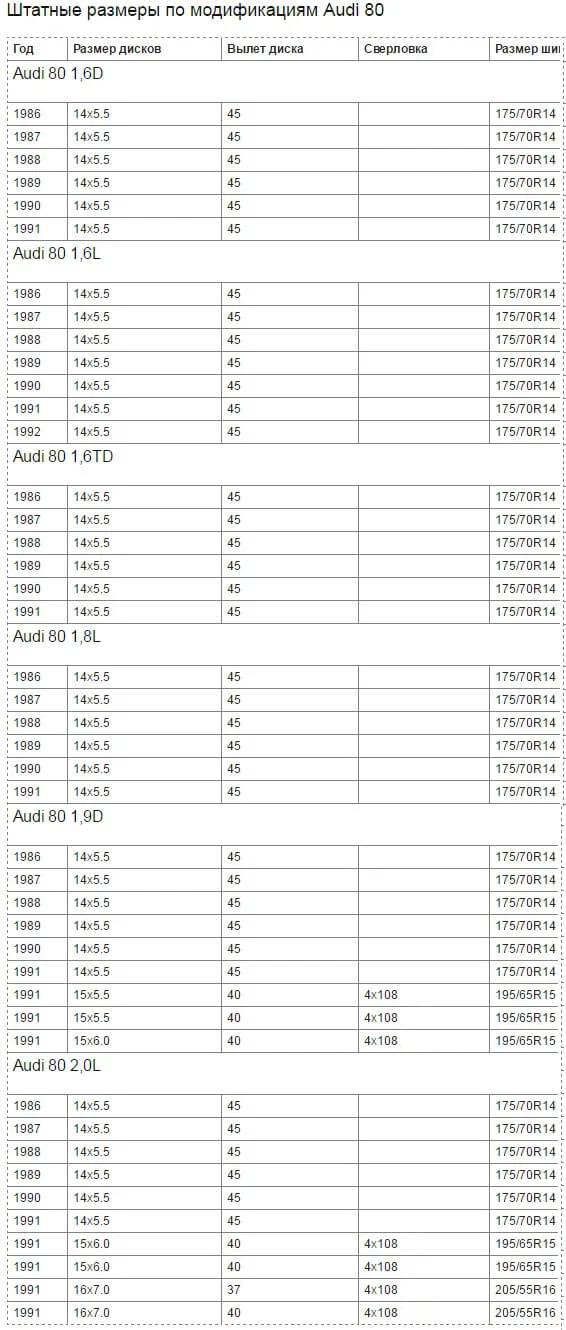 Штатные размеры по модификациям Audi 80

| Год | Размер дисков | Вылет диска | Сверловка | Размер ши |
|---|---|---|---|---|
| Audi 80 1,6D | | | | |
| 1986 | 14x5.5 | 45 | | 175/70R14 |
| 1987 | 14x5.5 | 45 | | 175/70R14 |
| 1988 | 14x5.5 | 45 | | 175/70R14 |
| 1989 | 14x5.5 | 45 | | 175/70R14 |
| 1990 | 14x5.5 | 45 | | 175/70R14 |
| 1991 | 14x5.5 | 45 | | 175/70R14 |
| Audi 80 1,6L | | | | |
| 1986 | 14x5.5 | 45 | | 175/70R14 |
| 1987 | 14x5.5 | 45 | | 175/70R14 |
| 1988 | 14x5.5 | 45 | | 175/70R14 |
| 1989 | 14x5.5 | 45 | | 175/70R14 |
| 1990 | 14x5.5 | 45 | | 175/70R14 |
| 1991 | 14x5.5 | 45 | | 175/70R14 |
| 1992 | 14x5.5 | 45 | | 175/70R14 |
| Audi 80 1,6TD | | | | |
| 1986 | 14x5.5 | 45 | | 175/70R14 |
| 1987 | 14x5.5 | 45 | | 175/70R14 |
| 1988 | 14x5.5 | 45 | | 175/70R14 |
| 1989 | 14x5.5 | 45 | | 175/70R14 |
| 1990 | 14x5.5 | 45 | | 175/70R14 |
| 1991 | 14x5.5 | 45 | | 175/70R14 |
| Audi 80 1,8L | | | | |
| 1986 | 14x5.5 | 45 | | 175/70R14 |
| 1987 | 14x5.5 | 45 | | 175/70R14 |
| 1988 | 14x5.5 | 45 | | 175/70R14 |
| 1989 | 14x5.5 | 45 | | 175/70R14 |
| 1990 | 14x5.5 | 45 | | 175/70R14 |
| 1991 | 14x5.5 | 45 | | 175/70R14 |
| Audi 80 1,9D | | | | |
| 1986 | 14x5.5 | 45 | | 175/70R14 |
| 1987 | 14x5.5 | 45 | | 175/70R14 |
| 1988 | 14x5.5 | 45 | | 175/70R14 |
| 1989 | 14x5.5 | 45 | | 175/70R14 |
| 1990 | 14x5.5 | 45 | | 175/70R14 |
| 1991 | 14x5.5 | 45 | | 175/70R14 |
| 1991 | 15x5.5 | 40 | 4x108 | 195/65R15 |
| 1991 | 15x5.5 | 40 | 4x108 | 195/65R15 |
| 1991 | 15x6.0 | 40 | 4x108 | 195/65R15 |
| Audi 80 2,0L | | | | |
| 1986 | 14x5.5 | 45 | | 175/70R14 |
| 1987 | 14x5.5 | 45 | | 175/70R14 |
| 1988 | 14x5.5 | 45 | | 175/70R14 |
| 1989 | 14x5.5 | 45 | | 175/70R14 |
| 1990 | 14x5.5 | 45 | | 175/70R14 |
| 1991 | 14x5.5 | 45 | | 175/70R14 |
| 1991 | 15x6.0 | 40 | 4x108 | 195/65R15 |
| 1991 | 15x6.0 | 40 | 4x108 | 195/65R15 |
| 1991 | 16x7.0 | 37 | 4x108 | 205/55R16 |
| 1991 | 16x7.0 | 40 | 4x108 | 205/55R16 |